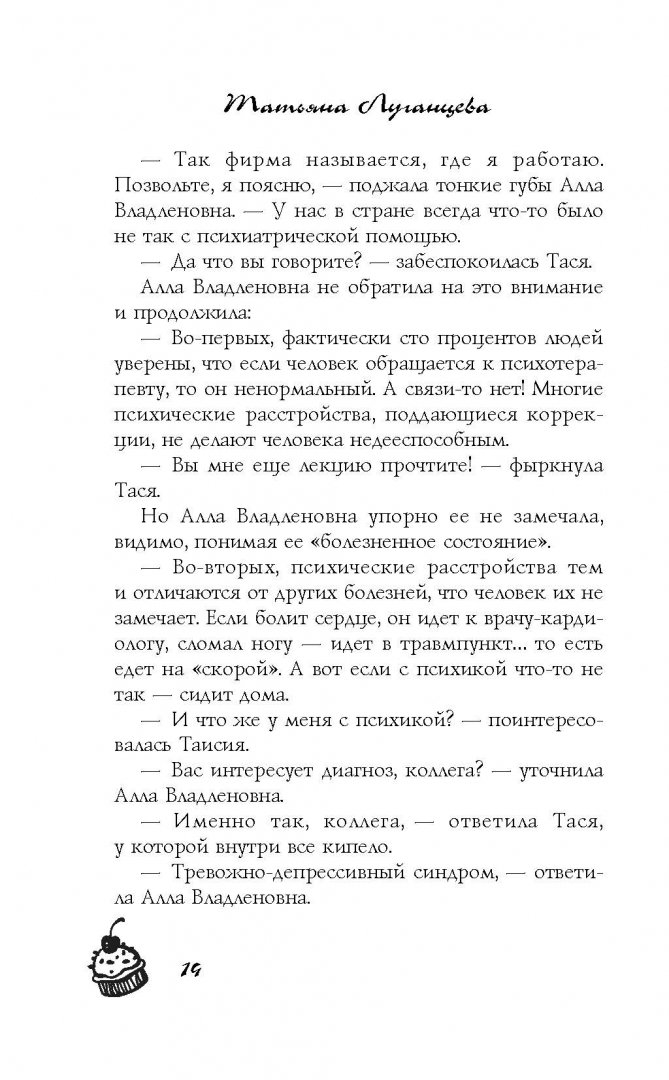 Татьяна Луганцева

— Так фирма называется, где я работаю. Позвольте, я поясню, — поджала тонкие губы Алла Владленовна. — У нас в стране всегда что-то было не так с психиатрической помощью.

— Да что вы говорите? — забеспокоилась Тася.

Алла Владленовна не обратила на это внимание и продолжила:

— Во-первых, фактически сто процентов людей уверены, что если человек обращается к психотерапевту, то он ненормальный. А связи-то нет! Многие психические расстройства, поддающиеся коррекции, не делают человека недееспособным.

— Вы мне еще лекцию прочтите! — фыркнула Тася.

Но Алла Владленовна упорно ее не замечала, видимо, понимая ее «болезненное состояние».

— Во-вторых, психические расстройства тем и отличаются от других болезней, что человек их не замечает. Если болит сердце, он идет к врачу-кардиологу, сломал ногу — идет в травмпункт... то есть едет на «скорой». А вот если с психикой что-то не так — сидит дома.

— И что же у меня с психикой? — поинтересовалась Таисия.

— Вас интересует диагноз, коллега? — уточнила Алла Владленовна.

— Именно так, коллега, — ответила Тася, у которой внутри все кипело.

— Тревожно-депрессивный синдром, — ответила Алла Владленовна.

14